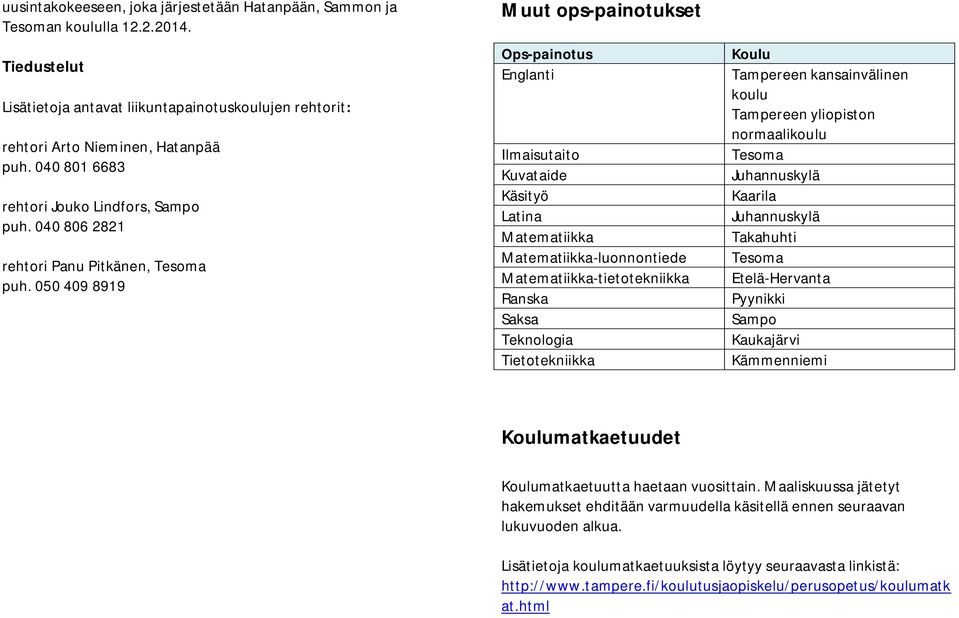 uusintakokeeseen, joka järjestetään Hatanpään, Sammon ja Tesoman koululla 12.2.2014.

Tiedustelut

Lisätietoja antavat liikuntapainotuskoulujen rehtorit:

rehtori Arto Nieminen, Hatanpää
puh. 040 801 6683

rehtori Jouko Lindfors, Sampo
puh. 040 806 2821

rehtori Panu Pitkänen, Tesoma
puh. 050 409 8919

Muut ops-painotukset

| Ops-painotus | Koulu |
|---|---|
| Englanti | Tampereen kansainvälinen koulu Tampereen yliopiston normaalikoulu |
| Ilmaisutaito | Tesoma |
| Kuvataide | Juhannuskylä |
| Käsityö | Kaarila |
| Latina | Juhannuskylä |
| Matematiikka | Takahuhti |
| Matematiikka-luonnontiede | Tesoma |
| Matematiikka-tietotekniikka | Etelä-Hervanta |
| Ranska | Pyynikki |
| Saksa | Sampo |
| Teknologia | Kaukajärvi |
| Tietotekniikka | Kämmenniemi |

Koulumatkaetuudet

Koulumatkaetuutta haetaan vuosittain. Maaliskuussa jätetyt hakemukset ehditään varmuudella käsitellä ennen seuraavan lukuvuoden alkua.

Lisätietoja koulumatkaetuuksista löytyy seuraavasta linkistä: http://www.tampere.fi/koulutusjaopiskelu/perusopetus/koulumatkat.html